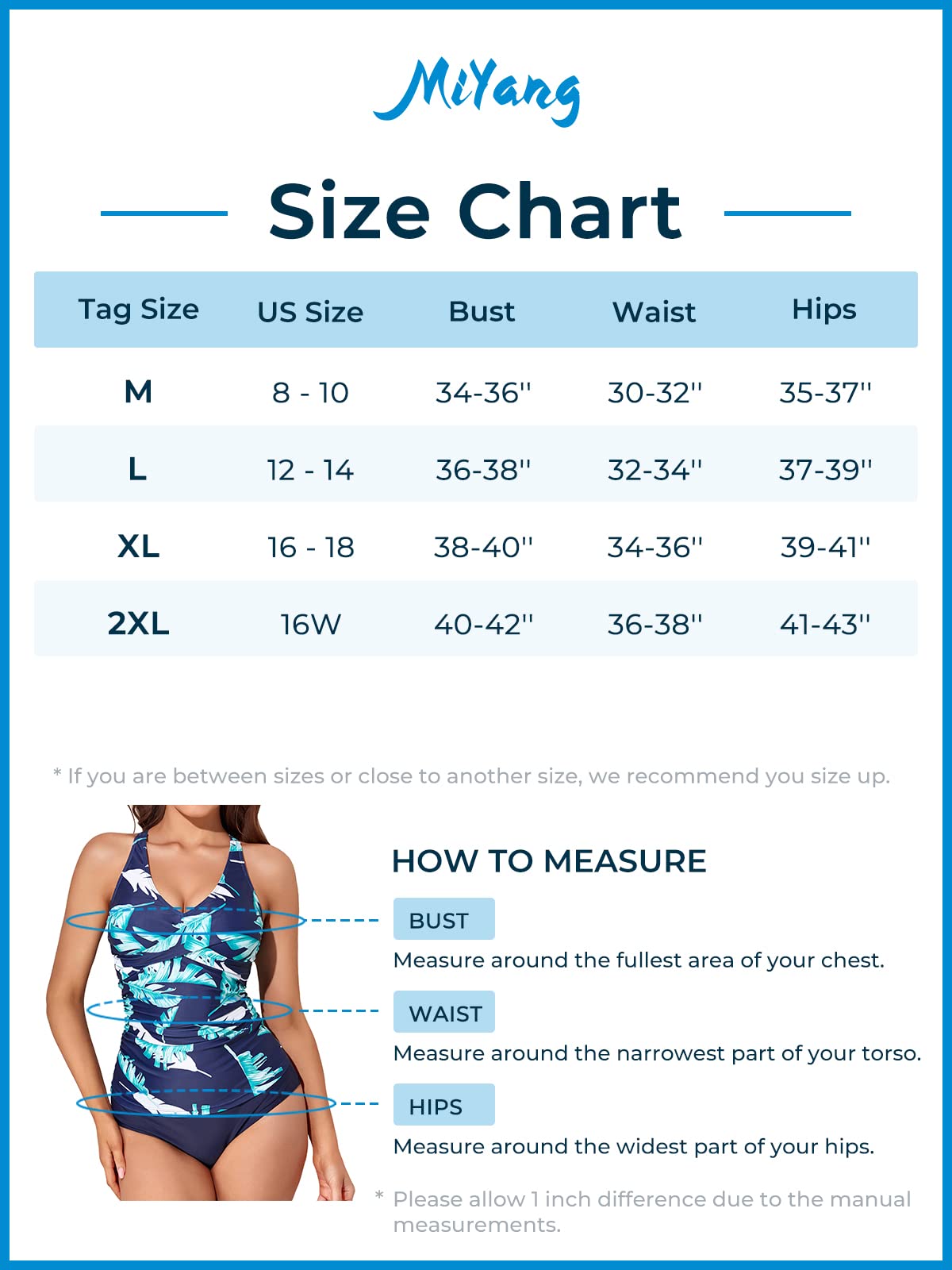 MiYang

Size Chart

| Tag Size | US Size | Bust | Waist | Hips |
|---|---|---|---|---|
| M | 8 - 10 | 34-36'' | 30-32'' | 35-37'' |
| L | 12 - 14 | 36-38'' | 32-34'' | 37-39'' |
| XL | 16 - 18 | 38-40'' | 34-36'' | 39-41'' |
| 2XL | 16W | 40-42'' | 36-38'' | 41-43'' |

* If you are between sizes or close to another size, we recommend you size up.

HOW TO MEASURE

BUST
Measure around the fullest area of your chest.

WAIST
Measure around the narrowest part of your torso.

HIPS
Measure around the widest part of your hips.

* Please allow 1 inch difference due to the manual measurements.